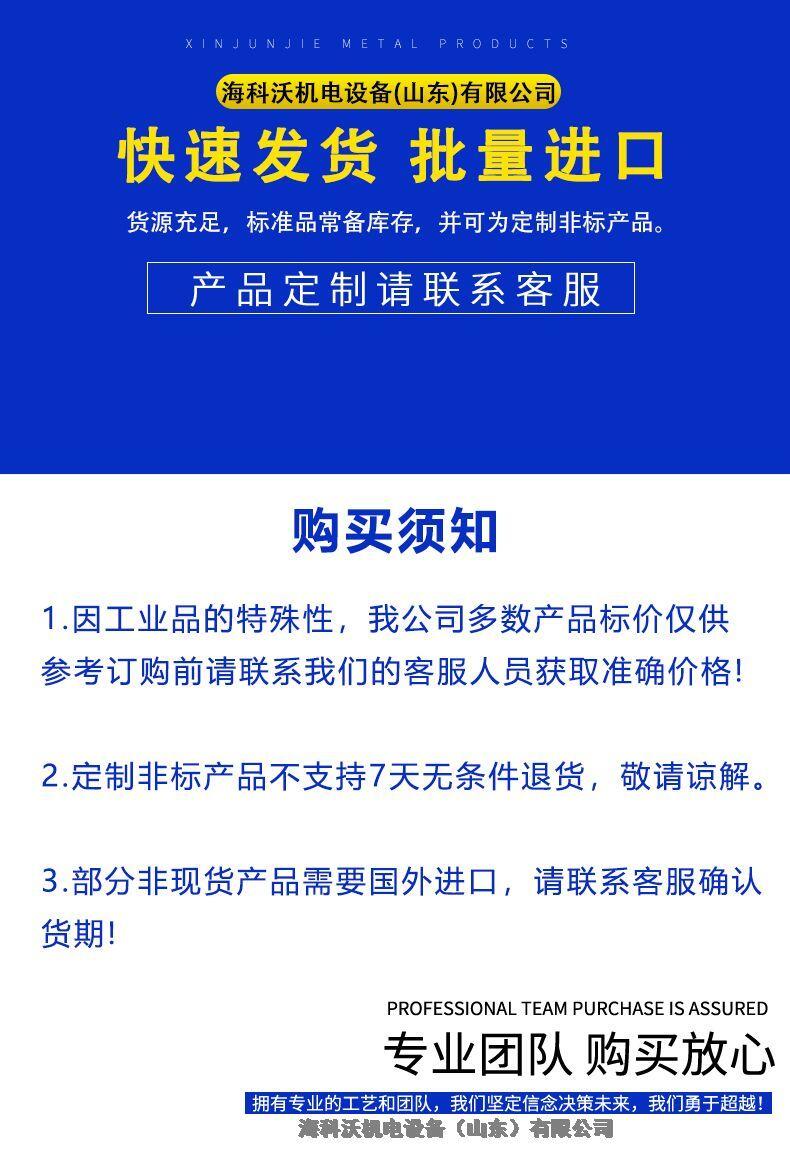 XINJUNJIE METAL PRODUCTS

海科沃机电设备(山东)有限公司

快速发货 批量进口

货源充足，标准品常备库存，并可为定制非标产品。

产品定制请联系客服

购买须知

1.因工业品的特殊性，我公司多数产品标价仅供参考订购前请联系我们的客服人员获取准确价格!

2.定制非标产品不支持7天无条件退货，敬请谅解。

3.部分非现货产品需要国外进口，请联系客服确认货期!

PROFESSIONAL TEAM PURCHASE IS ASSURED

专业团队 购买放心

拥有专业的工艺和团队，我们坚定信念决策未来，我们勇于超越!

海科沃机电设备（山东）有限公司